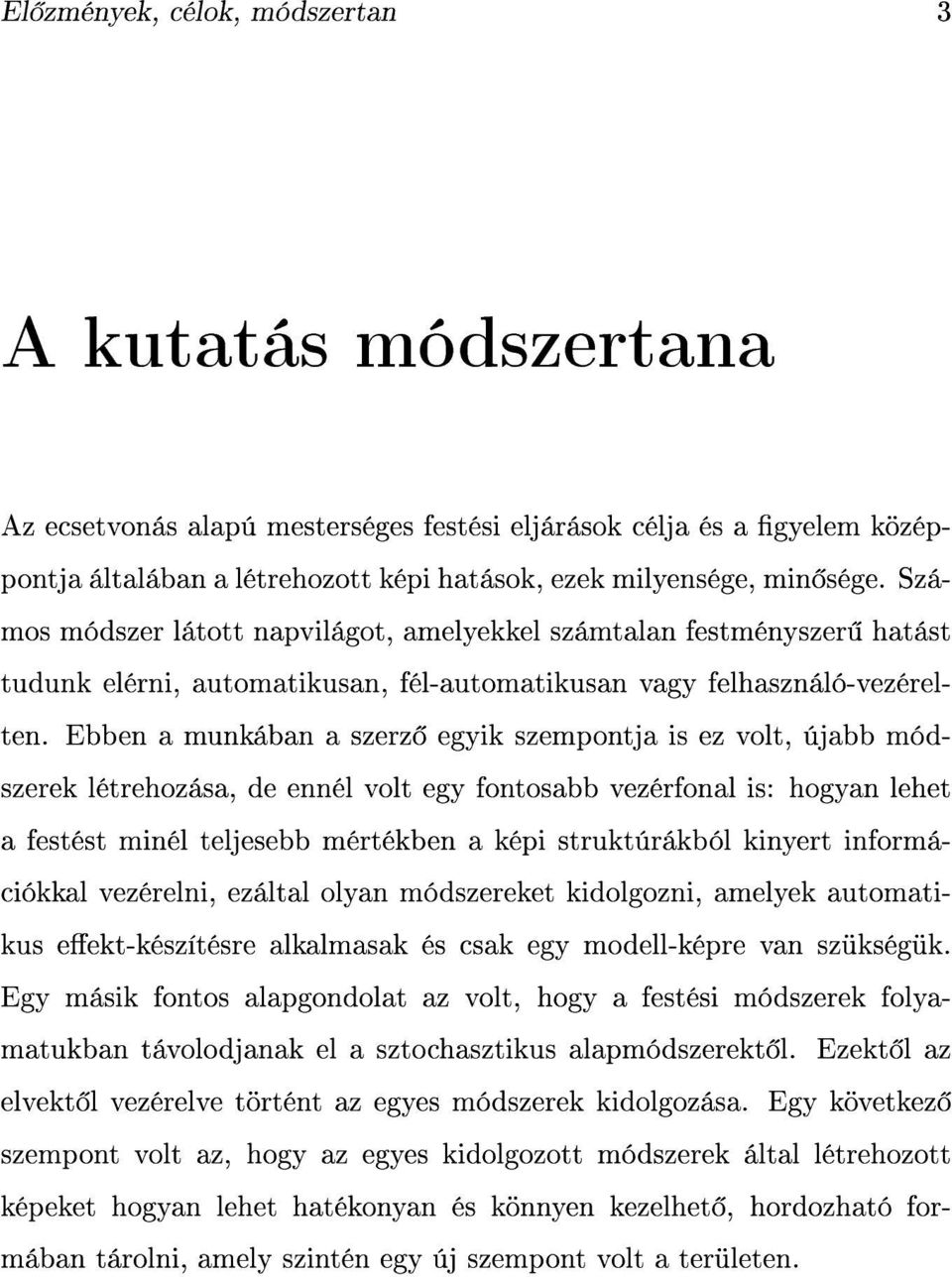 Előzmények, célok, módszertan 3

A kutatás módszertana

Az ecsetvonás alapú mesterséges festési eljárások célja és a figyelem középpontja általában a létrehozott képi hatások, ezek milyensége, minősége. Számos módszer látott napvilágot, amelyekkel számtalan festményszerű hatást tudunk elérni, automatikusan, fél-automatikusan vagy felhasználó-vezérelten. Ebben a munkában a szerző egyik szempontja is ez volt, újabb módszerek létrehozása, de ennél volt egy fontosabb vezérfonal is: hogyan lehet a festést minél teljesebb mértékben a képi struktúrákból kinyert információkkal vezérelni, ezáltal olyan módszereket kidolgozni, amelyek automatikus effekt-készítésre alkalmasak és csak egy modell-képre van szükségük. Egy másik fontos alapgondolat az volt, hogy a festési módszerek folyamatukban távolodjanak el a sztochasztikus alapmódszerektől. Ezektől az elvektől vezérelve történt az egyes módszerek kidolgozása. Egy következő szempont volt az, hogy az egyes kidolgozott módszerek által létrehozott képeket hogyan lehet hatékonyan és könnyen kezelhető, hordozható formában tárolni, amely szintén egy új szempont volt a területen.